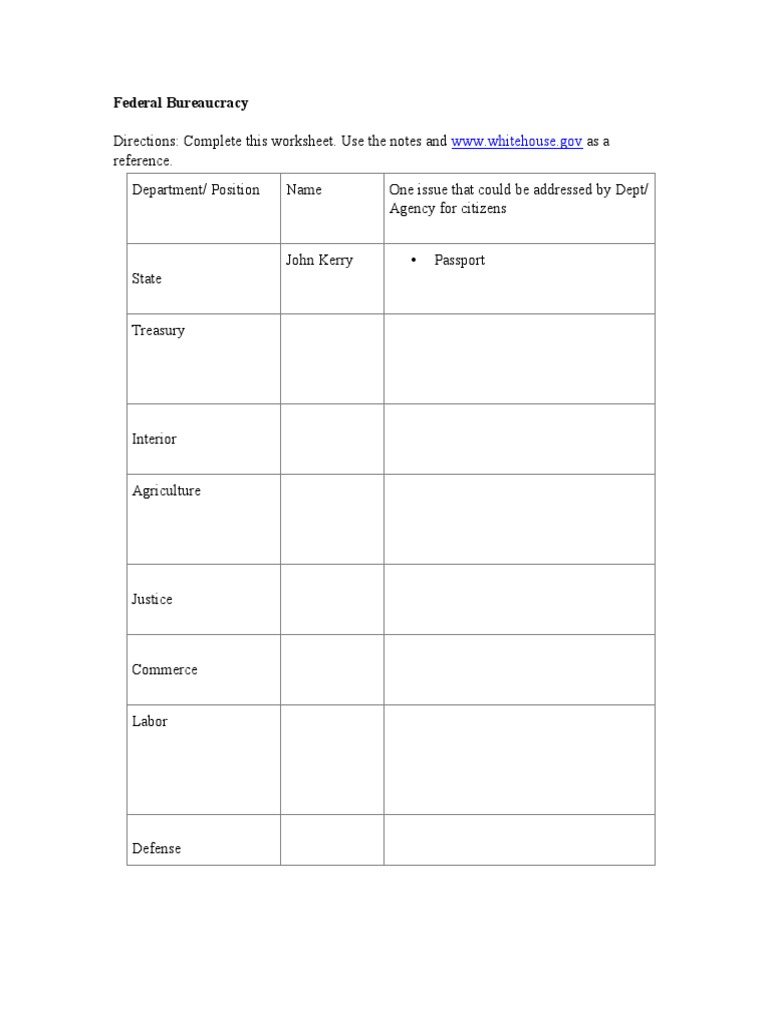 Federal Bureaucracy

Directions: Complete this worksheet. Use the notes and www.whitehouse.gov as a reference.

| Department/ Position | Name | One issue that could be addressed by Dept/ Agency for citizens |
|---|---|---|
| State | John Kerry | • Passport |
| Treasury | | |
| Interior | | |
| Agriculture | | |
| Justice | | |
| Commerce | | |
| Labor | | |
| Defense | | |